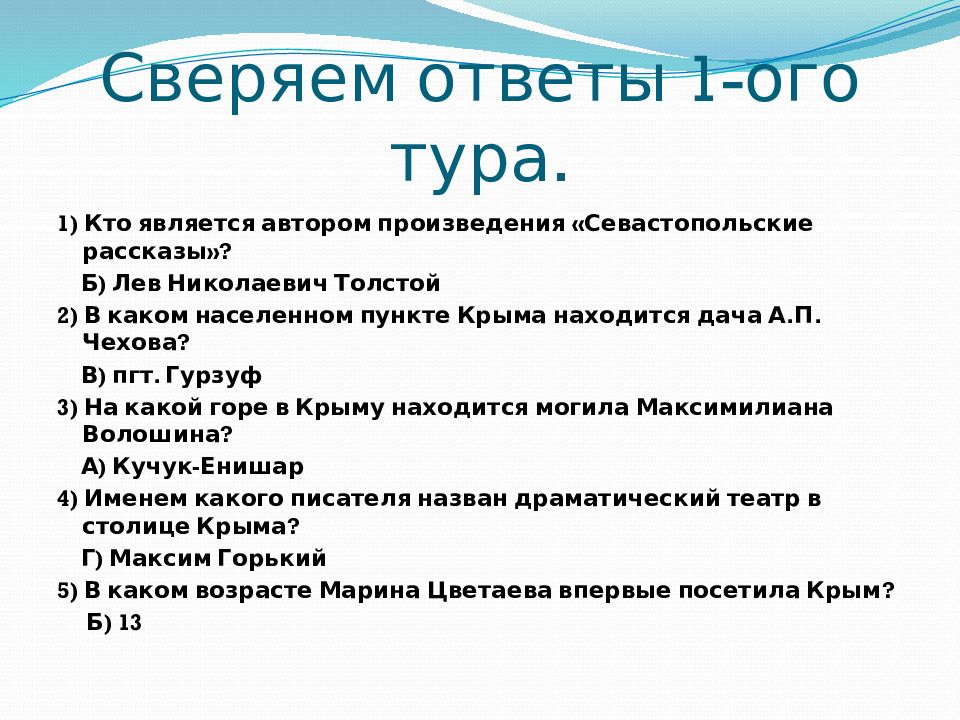 Сверяем ответы 1-ого тура.

1) Кто является автором произведения «Севастопольские рассказы»?

Б) Лев Николаевич Толстой

2) В каком населенном пункте Крыма находится дача А.П. Чехова?

В) пгт. Гурзуф

3) На какой горе в Крыму находится могила Максимилиана Волошина?

А) Кучук-Енишар

4) Именем какого писателя назван драматический театр в столице Крыма?

Г) Максим Горький

5) В каком возрасте Марина Цветаева впервые посетила Крым?

Б) 13